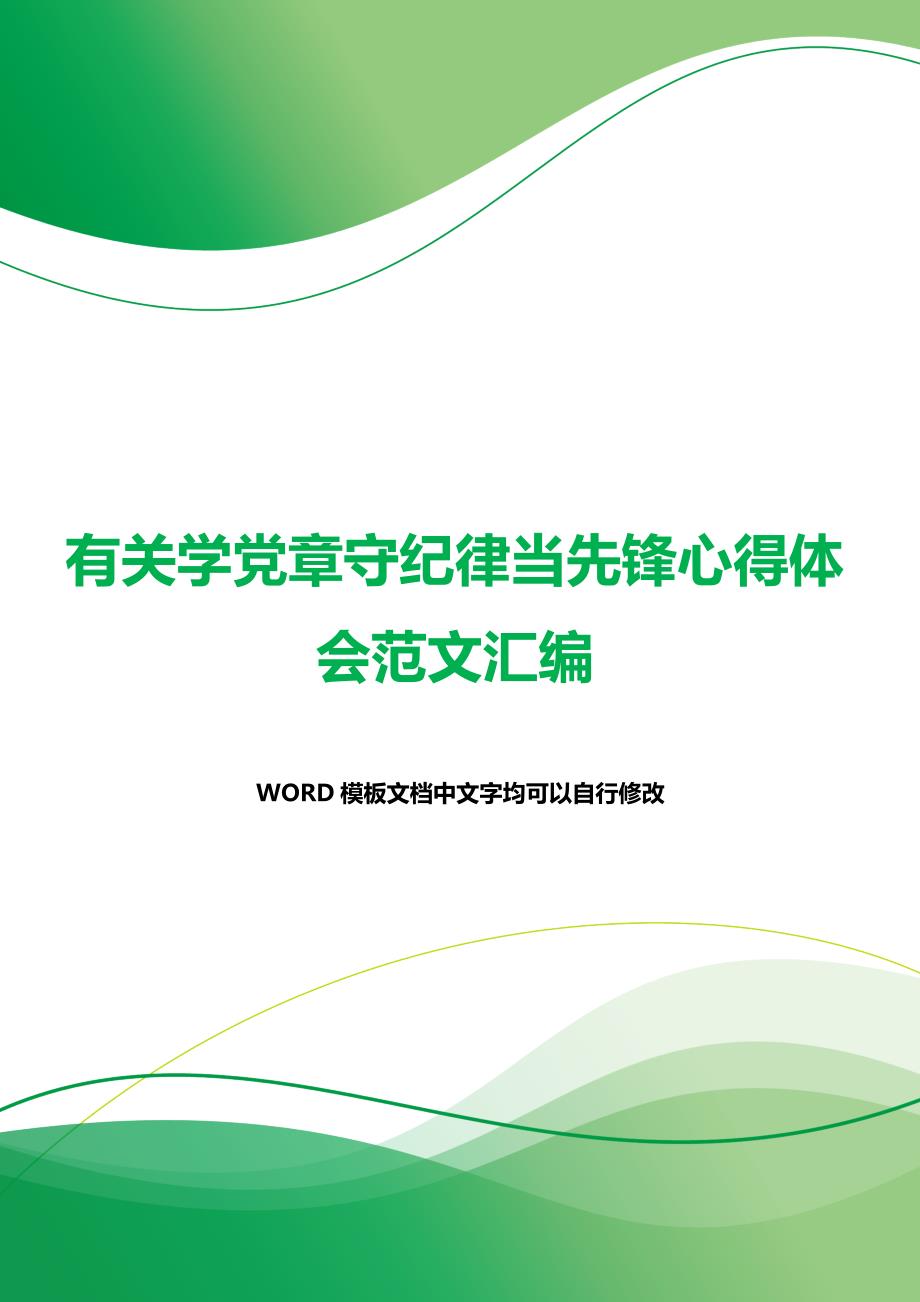 有关学党章守纪律当先锋心得体会范文汇编

WORD 模板文档中文字均可以自行修改